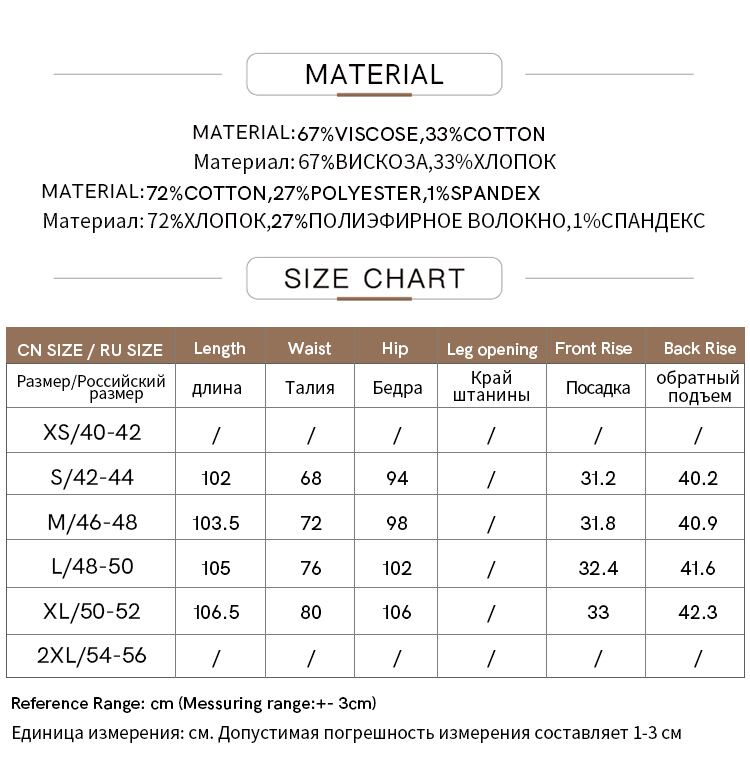 MATERIAL

MATERIAL:67%VISCOSE,33%COTTON
Материал: 67%ВИСКОЗА,33%ХЛОПОК
MATERIAL:72%COTTON,27%POLYESTER,1%SPANDEX
Материал: 72%ХЛОПОК,27%ПОЛИЭФИРНОЕ ВОЛОКНО,1%СПАНДЕКС

SIZE CHART

| CN SIZE / RU SIZE | Length | Waist | Hip | Leg opening | Front Rise | Back Rise |
|---|---|---|---|---|---|---|
| Размер/Российский размер | длина | Талия | Бедра | Край штанины | Посадка | обратный подъем |
| XS/40-42 | / | / | / | / | / | / |
| S/42-44 | 102 | 68 | 94 | / | 31.2 | 40.2 |
| M/46-48 | 103.5 | 72 | 98 | / | 31.8 | 40.9 |
| L/48-50 | 105 | 76 | 102 | / | 32.4 | 41.6 |
| XL/50-52 | 106.5 | 80 | 106 | / | 33 | 42.3 |
| 2XL/54-56 | / | / | / | / | / | / |

Reference Range: cm (Messuring range:+- 3cm)
Единица измерения: см. Допустимая погрешность измерения составляет 1-3 см